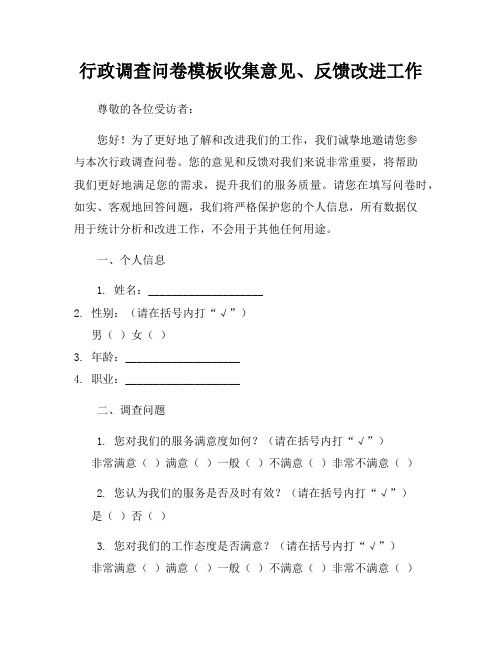 行政调查问卷模板收集意见、反馈改进工作

尊敬的各位受访者：

您好！为了更好地了解和改进我们的工作，我们诚挚地邀请您参与本次行政调查问卷。您的意见和反馈对我们来说非常重要，将帮助我们更好地满足您的需求，提升我们的服务质量。请您在填写问卷时，如实、客观地回答问题，我们将严格保护您的个人信息，所有数据仅用于统计分析和改进工作，不会用于其他任何用途。

一、个人信息

1. 姓名：____________________

2. 性别：（请在括号内打“√”）
男（ ）女（ ）

3. 年龄：____________________

4. 职业：____________________

二、调查问题

1. 您对我们的服务满意度如何？（请在括号内打“√”）
非常满意（ ）满意（ ）一般（ ）不满意（ ）非常不满意（ ）

2. 您认为我们的服务是否及时有效？（请在括号内打“√”）
是（ ）否（ ）

3. 您对我们的工作态度是否满意？（请在括号内打“√”）
非常满意（ ）满意（ ）一般（ ）不满意（ ）非常不满意（ ）